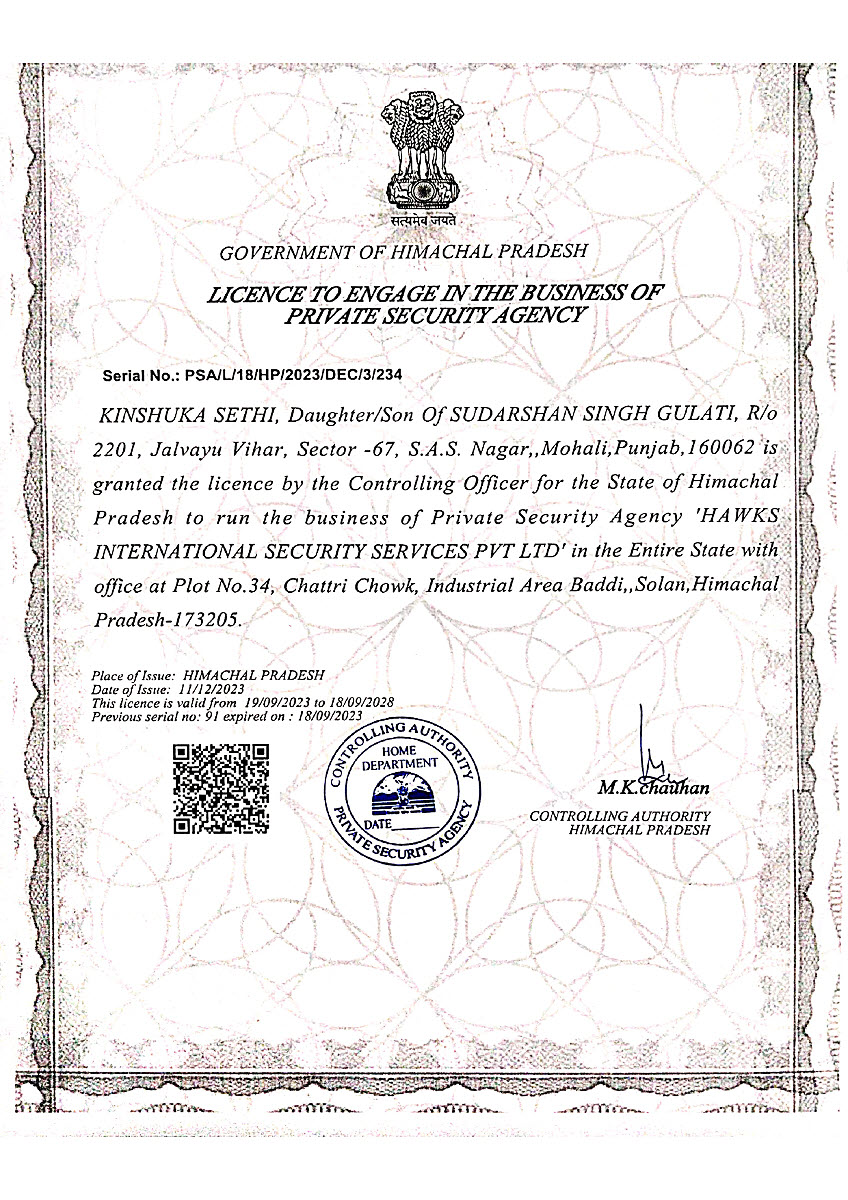 सत्यमेव जयते

GOVERNMENT OF HIMACHAL PRADESH

LICENCE TO ENGAGE IN THE BUSINESS OF PRIVATE SECURITY AGENCY

Serial No.: PSA/L/18/HP/2023/DEC/3/234

KINSHUKA SETHI, Daughter/Son Of SUDARSHAN SINGH GULATI, R/o 2201, Jalvayu Vihar, Sector -67, S.A.S. Nagar,,Mohali,Punjab,160062 is granted the licence by the Controlling Officer for the State of Himachal Pradesh to run the business of Private Security Agency 'HAWKS INTERNATIONAL SECURITY SERVICES PVT LTD' in the Entire State with office at Plot No.34, Chattri Chowk, Industrial Area Baddi,,Solan,Himachal Pradesh-173205.

Place of Issue: HIMACHAL PRADESH
Date of Issue: 11/12/2023
This licence is valid from 19/09/2023 to 18/09/2028
Previous serial no: 91 expired on : 18/09/2023

CONTROLLING AUTHORITY
HOME DEPARTMENT
DATE
PRIVATE SECURITY AGENCY

M.K.chauhan
CONTROLLING AUTHORITY
HIMACHAL PRADESH